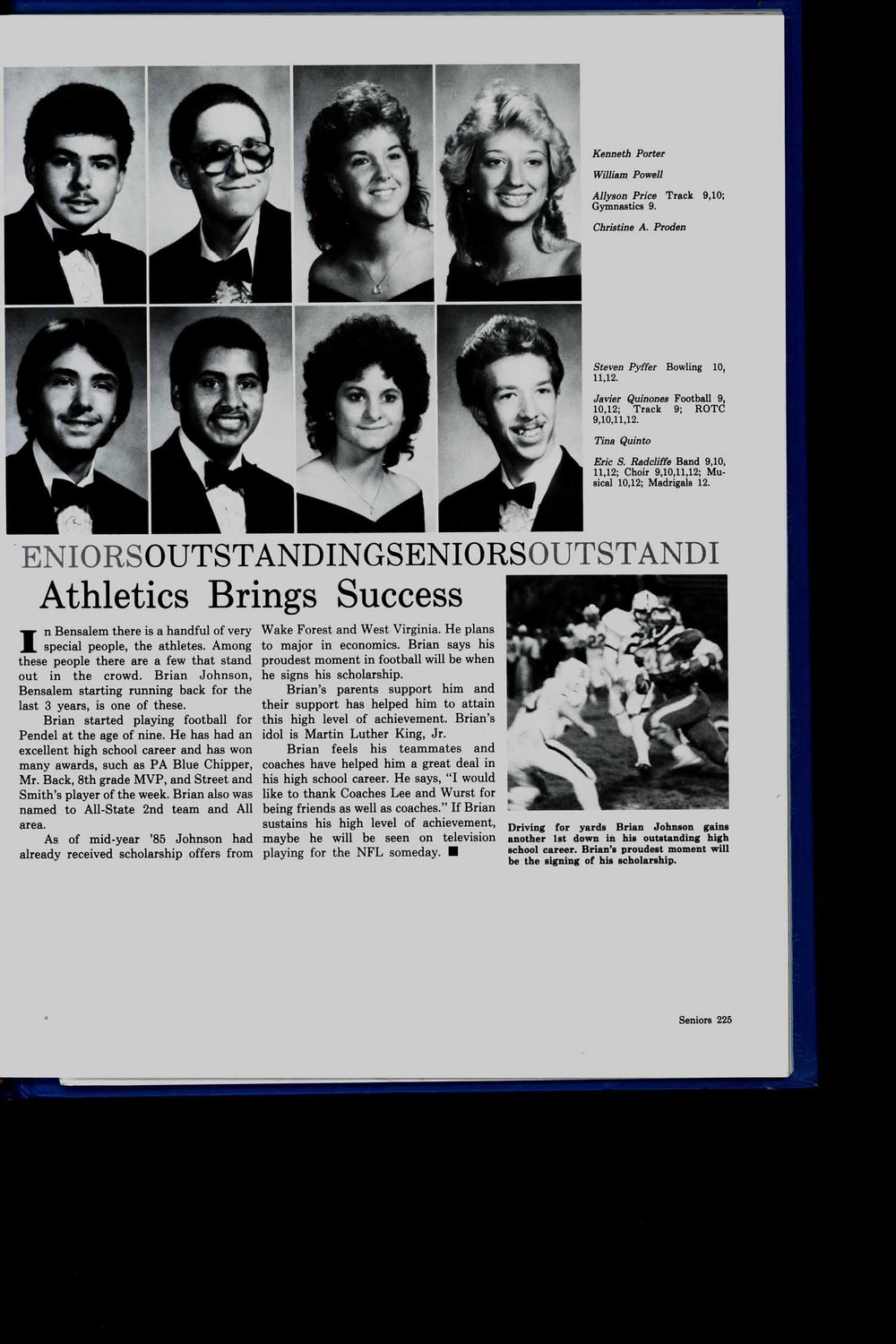 Kenneth Porter

William Powell

Allyson Price Track 9,10; Gymnastics 9.

Christine A. Proden

Steven Pyffer Bowling 10, 11,12.

Javier Quinones Football 9, 10,12; Track 9; ROTC 9,10,11,12.

Tina Quinto

Eric S. Radcliffe Band 9,10, 11,12; Choir 9,10,11,12; Musical 10,12; Madrigals 12.

ENIORSOUTSTANDINGSENIORSOUTSTANDI

Athletics Brings Success

In Bensalem there is a handful of very special people, the athletes. Among these people there are a few that stand out in the crowd. Brian Johnson, Bensalem starting running back for the last 3 years, is one of these.

Brian started playing football for Pendel at the age of nine. He has had an excellent high school career and has won many awards, such as PA Blue Chipper, Mr. Back, 8th grade MVP, and Street and Smith's player of the week. Brian also was named to All-State 2nd team and All area.

As of mid-year '85 Johnson had already received scholarship offers from Wake Forest and West Virginia. He plans to major in economics. Brian says his proudest moment in football will be when he signs his scholarship.

Brian's parents support him and their support has helped him to attain this high level of achievement. Brian's idol is Martin Luther King, Jr.

Brian feels his teammates and coaches have helped him a great deal in his high school career. He says, "I would like to thank Coaches Lee and Wurst for being friends as well as coaches." If Brian sustains his high level of achievement, maybe he will be seen on television playing for the NFL someday. ■

Driving for yards Brian Johnson gains another 1st down in his outstanding high school career. Brian's proudest moment will be the signing of his scholarship.

Seniors 225